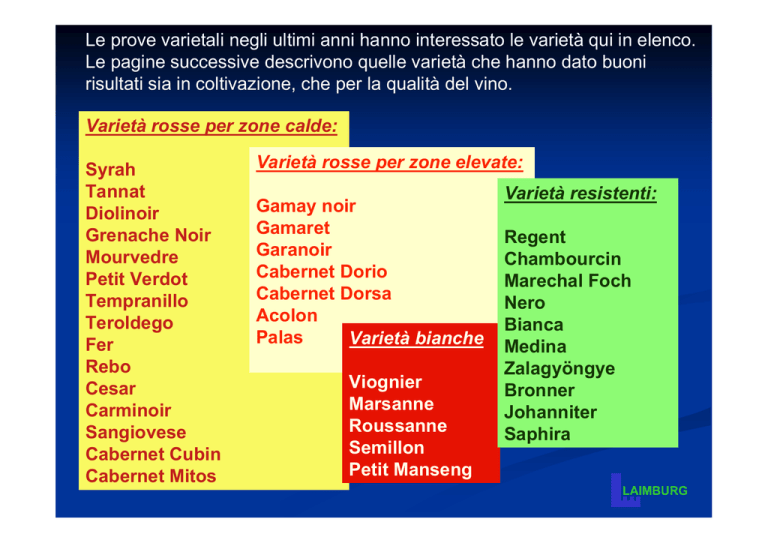 Le prove varietali negli ultimi anni hanno interessato le varietà qui in elenco. Le pagine successive descrivono quelle varietà che hanno dato buoni risultati sia in coltivazione, che per la qualità del vino.

Varietà rosse per zone calde:

Syrah
Tannat
Diolinoir
Grenache Noir
Mourvedre
Petit Verdot
Tempranillo
Teroldego
Fer
Rebo
Cesar
Carminoir
Sangiovese
Cabernet Cubin
Cabernet Mitos

Varietà rosse per zone elevate:

Gamay noir
Gamaret
Garanoir
Cabernet Dorio
Cabernet Dorsa
Acolon
Palas

Varietà bianche

Viognier
Marsanne
Roussanne
Semillon
Petit Manseng

Varietà resistenti:

Regent
Chambourcin
Marechal Foch
Nero
Bianca
Medina
Zalagyöngye
Bronner
Johanniter
Saphira

LAIMBURG